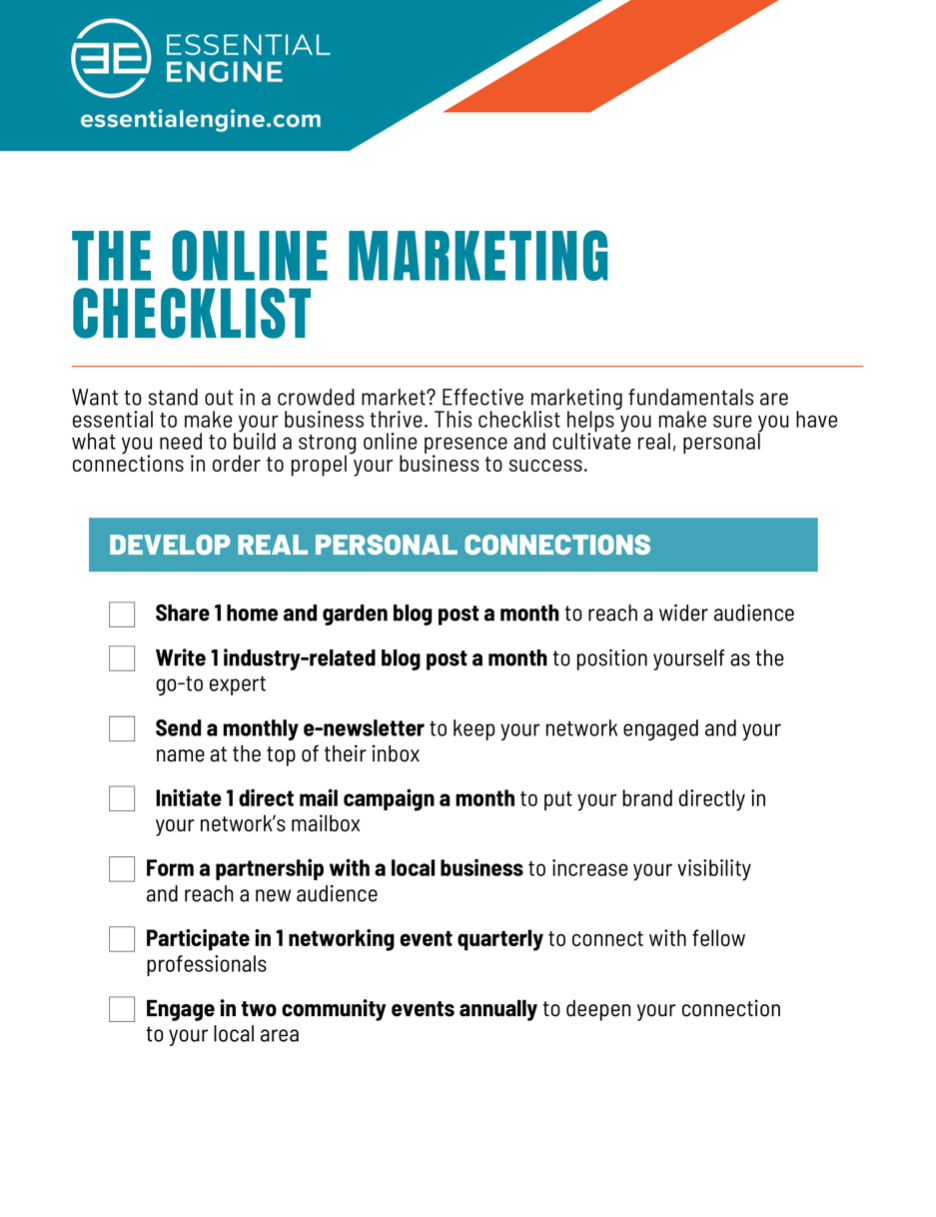 ESSENTIAL
ENGINE

essentialengine.com

THE ONLINE MARKETING CHECKLIST

Want to stand out in a crowded market? Effective marketing fundamentals are essential to make your business thrive. This checklist helps you make sure you have what you need to build a strong online presence and cultivate real, personal connections in order to propel your business to success.

DEVELOP REAL PERSONAL CONNECTIONS

☐ Share 1 home and garden blog post a month to reach a wider audience

☐ Write 1 industry-related blog post a month to position yourself as the go-to expert

☐ Send a monthly e-newsletter to keep your network engaged and your name at the top of their inbox

☐ Initiate 1 direct mail campaign a month to put your brand directly in your network's mailbox

☐ Form a partnership with a local business to increase your visibility and reach a new audience

☐ Participate in 1 networking event quarterly to connect with fellow professionals

☐ Engage in two community events annually to deepen your connection to your local area